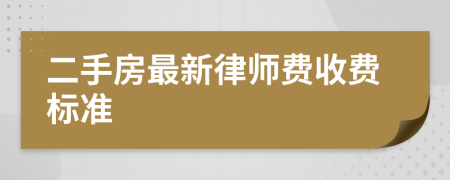 二手房最新律师费收费标准